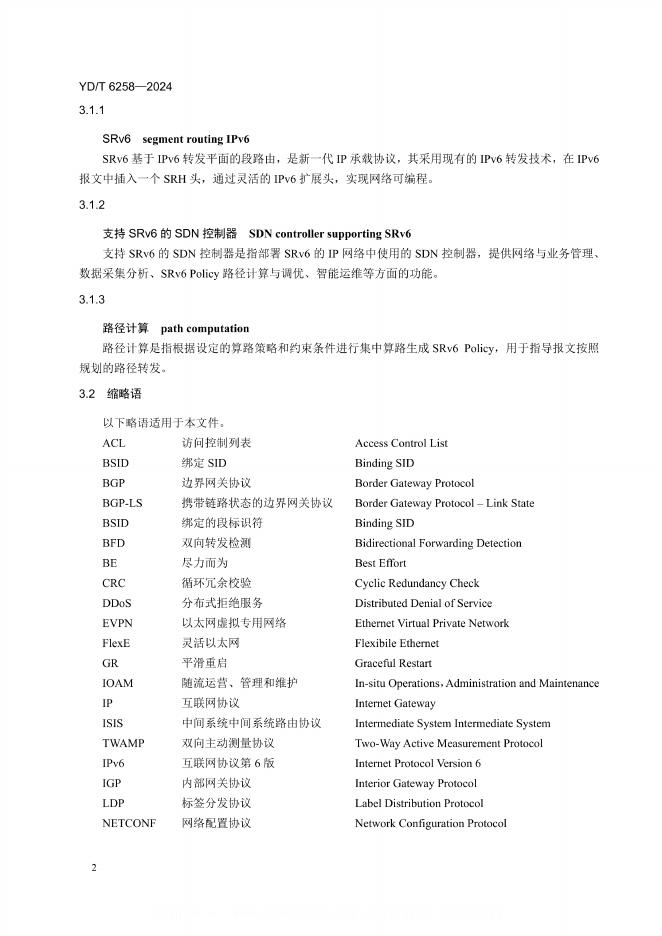 YD/T 6258—2024

3.1.1

SRv6 segment routing IPv6

SRv6 基于 IPv6 转发平面的段路由，是新一代 IP 承载协议，其采用现有的 IPv6 转发技术，在 IPv6 报文中插入一个 SRH 头，通过灵活的 IPv6 扩展头，实现网络可编程。

3.1.2

支持 SRv6 的 SDN 控制器 SDN controller supporting SRv6

支持 SRv6 的 SDN 控制器是指部署 SRv6 的 IP 网络中使用的 SDN 控制器，提供网络与业务管理、数据采集分析、SRv6 Policy 路径计算与调优、智能运维等方面的功能。

3.1.3

路径计算 path computation

路径计算是指根据设定的算路策略和约束条件进行集中算路生成 SRv6 Policy，用于指导报文按照规划的路径转发。

3.2 缩略语

以下略语适用于本文件。

| | | |
|---|---|---|
| ACL | 访问控制列表 | Access Control List |
| BSID | 绑定 SID | Binding SID |
| BGP | 边界网关协议 | Border Gateway Protocol |
| BGP-LS | 携带链路状态的边界网关协议 | Border Gateway Protocol – Link State |
| BSID | 绑定的段标识符 | Binding SID |
| BFD | 双向转发检测 | Bidirectional Forwarding Detection |
| BE | 尽力而为 | Best Effort |
| CRC | 循环冗余校验 | Cyclic Redundancy Check |
| DDoS | 分布式拒绝服务 | Distributed Denial of Service |
| EVPN | 以太网虚拟专用网络 | Ethernet Virtual Private Network |
| FlexE | 灵活以太网 | Flexibile Ethernet |
| GR | 平滑重启 | Graceful Restart |
| IOAM | 随流运营、管理和维护 | In-situ Operations，Administration and Maintenance |
| IP | 互联网协议 | Internet Gateway |
| ISIS | 中间系统中间系统路由协议 | Intermediate System Intermediate System |
| TWAMP | 双向主动测量协议 | Two-Way Active Measurement Protocol |
| IPv6 | 互联网协议第 6 版 | Internet Protocol Version 6 |
| IGP | 内部网关协议 | Interior Gateway Protocol |
| LDP | 标签分发协议 | Label Distribution Protocol |
| NETCONF | 网络配置协议 | Network Configuration Protocol |

2